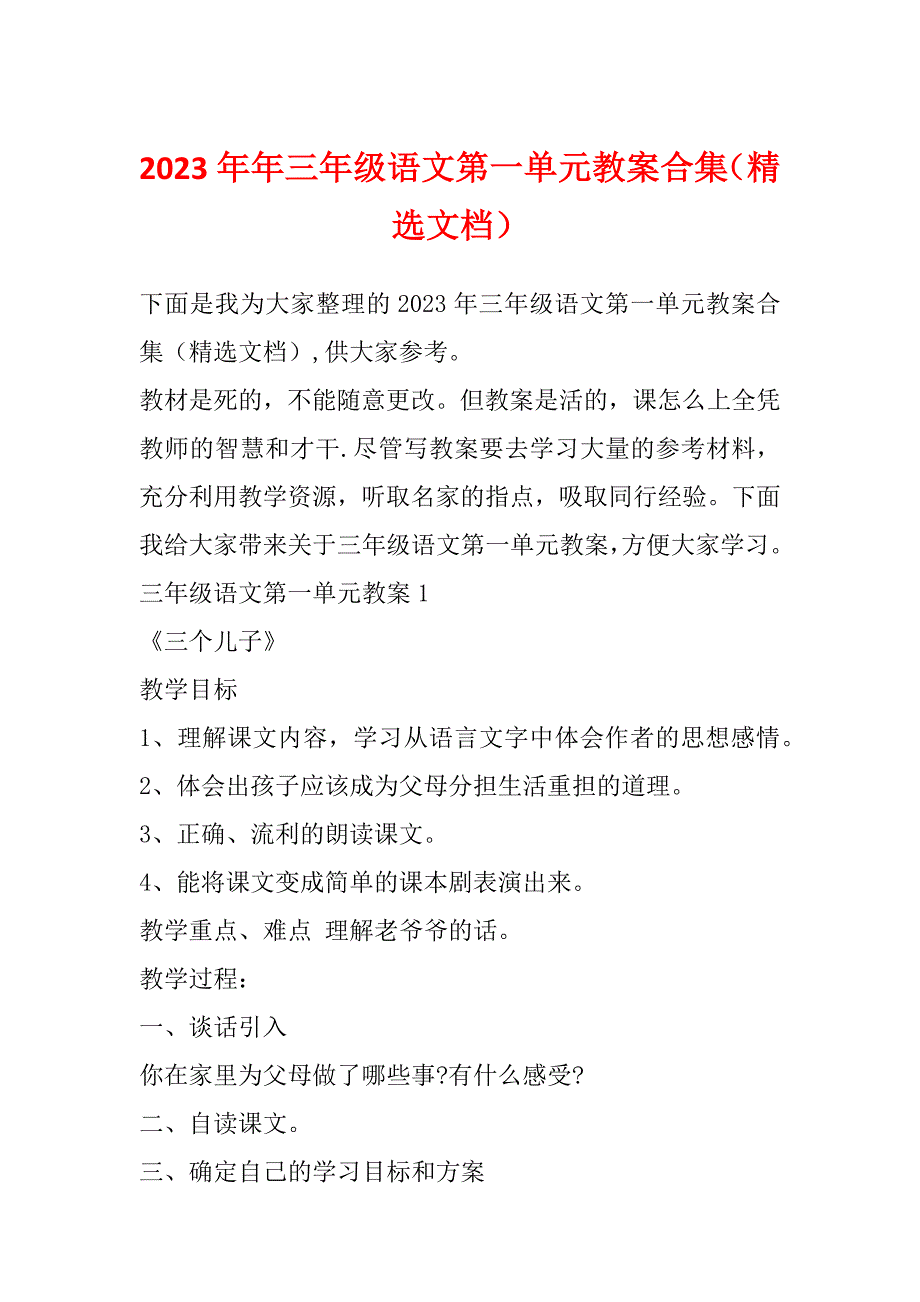 2023年年三年级语文第一单元教案合集（精选文档）

下面是我为大家整理的2023年三年级语文第一单元教案合集（精选文档），供大家参考。

教材是死的，不能随意更改。但教案是活的，课怎么上全凭教师的智慧和才干.尽管写教案要去学习大量的参考材料，充分利用教学资源，听取名家的指点，吸取同行经验。下面我给大家带来关于三年级语文第一单元教案，方便大家学习。

三年级语文第一单元教案1

《三个儿子》

教学目标

1、理解课文内容，学习从语言文字中体会作者的思想感情。

2、体会出孩子应该成为父母分担生活重担的道理。

3、正确、流利的朗读课文。

4、能将课文变成简单的课本剧表演出来。

教学重点、难点 理解老爷爷的话。

教学过程：

一、谈话引入

你在家里为父母做了哪些事?有什么感受?

二、自读课文。

三、确定自己的学习目标和方案